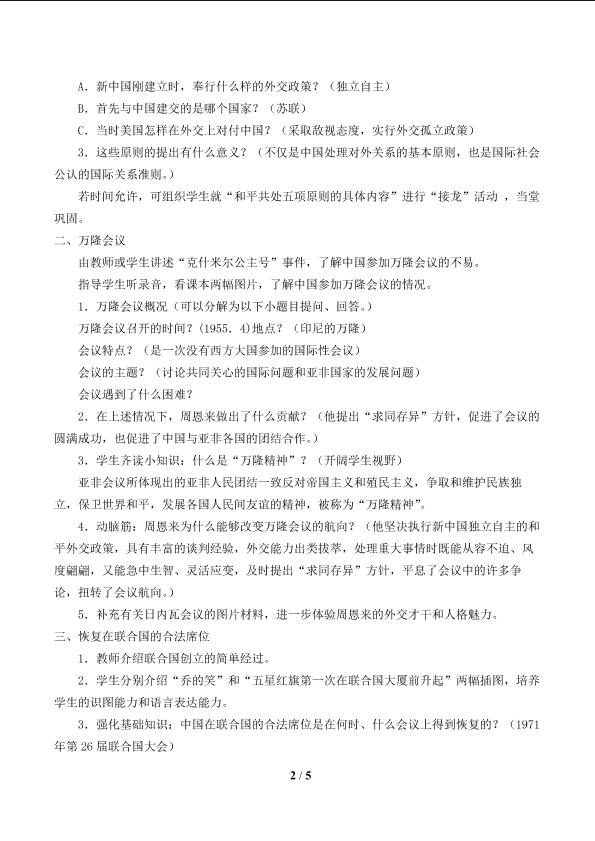 A．新中国刚建立时，奉行什么样的外交政策？（独立自主）

B．首先与中国建交的是哪个国家？（苏联）

C．当时美国怎样在外交上对付中国？（采取敌视态度，实行外交孤立政策）

3．这些原则的提出有什么意义？（不仅是中国处理对外关系的基本原则，也是国际社会公认的国际关系准则。）

若时间允许，可组织学生就“和平共处五项原则的具体内容”进行“接龙”活动，当堂巩固。

二、万隆会议

由教师或学生讲述“克什米尔公主号”事件，了解中国参加万隆会议的不易。

指导学生听录音，看课本两幅图片，了解中国参加万隆会议的情况。

1．万隆会议概况（可以分解为以下小题目提问、回答。）

万隆会议召开的时间？(1955．4)地点？（印尼的万隆）

会议特点？（是一次没有西方大国参加的国际性会议）

会议的主题？（讨论共同关心的国际问题和亚非国家的发展问题）

会议遇到了什么困难？

2．在上述情况下，周恩来做出了什么贡献？（他提出“求同存异”方针，促进了会议的圆满成功，也促进了中国与亚非各国的团结合作。）

3．学生齐读小知识：什么是“万隆精神”？（开阔学生视野）

亚非会议所体现出的亚非人民团结一致反对帝国主义和殖民主义，争取和维护民族独立，保卫世界和平，发展各国人民间友谊的精神，被称为“万隆精神”。

4．动脑筋：周恩来为什么能够改变万隆会议的航向？（他坚决执行新中国独立自主的和平外交政策，具有丰富的谈判经验，外交能力出类拔萃，处理重大事情时既能从容不迫、风度翩翩，又能急中生智、灵活应变，及时提出“求同存异”方针，平息了会议中的许多争论，扭转了会议航向。）

5．补充有关日内瓦会议的图片材料，进一步体验周恩来的外交才干和人格魅力。

三、恢复在联合国的合法席位

1．教师介绍联合国创立的简单经过。

2．学生分别介绍“乔的笑”和“五星红旗第一次在联合国大厦前升起”两幅插图，培养学生的识图能力和语言表达能力。

3．强化基础知识：中国在联合国的合法席位是在何时、什么会议上得到恢复的？（1971年第26届联合国大会）

2 / 5